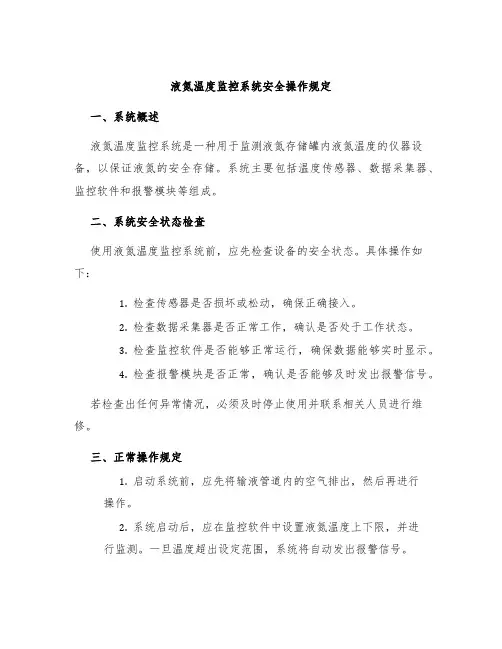 液氮温度监控系统安全操作规定

一、系统概述

液氮温度监控系统是一种用于监测液氮存储罐内液氮温度的仪器设备，以保证液氮的安全存储。系统主要包括温度传感器、数据采集器、监控软件和报警模块等组成。

二、系统安全状态检查

使用液氮温度监控系统前，应先检查设备的安全状态。具体操作如下：

1. 检查传感器是否损坏或松动，确保正确接入。

2. 检查数据采集器是否正常工作，确认是否处于工作状态。

3. 检查监控软件是否能够正常运行，确保数据能够实时显示。

4. 检查报警模块是否正常，确认是否能够及时发出报警信号。

若检查出任何异常情况，必须及时停止使用并联系相关人员进行维修。

三、正常操作规定

1. 启动系统前，应先将输液管道内的空气排出，然后再进行操作。

2. 系统启动后，应在监控软件中设置液氮温度上下限，并进行监测。一旦温度超出设定范围，系统将自动发出报警信号。